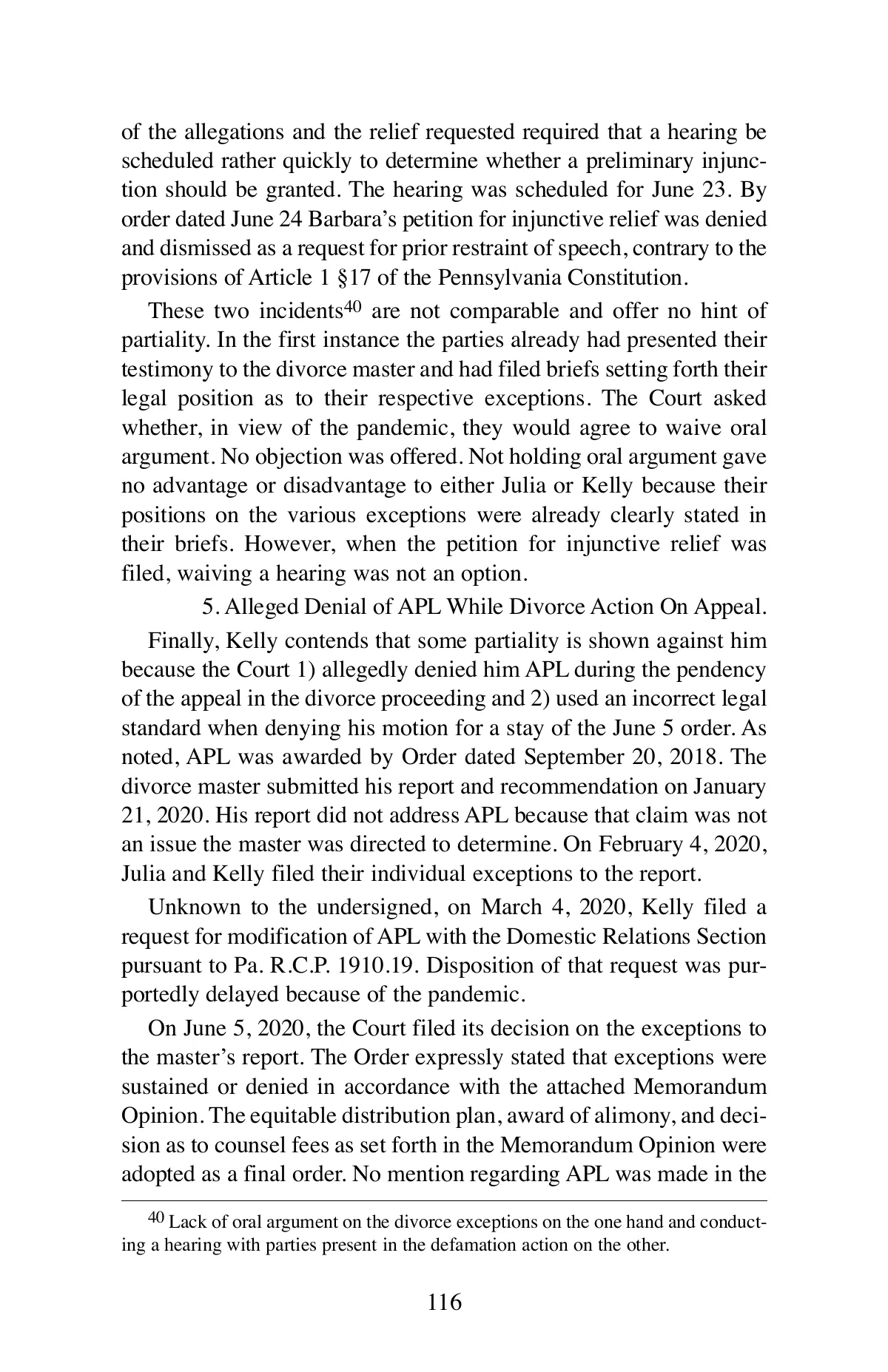 of the allegations and the relief requested required that a hearing be scheduled rather quickly to determine whether a preliminary injunction should be granted. The hearing was scheduled for June 23. By order dated June 24 Barbara's petition for injunctive relief was denied and dismissed as a request for prior restraint of speech, contrary to the provisions of Article 1 §17 of the Pennsylvania Constitution.

These two incidents$^{40}$ are not comparable and offer no hint of partiality. In the first instance the parties already had presented their testimony to the divorce master and had filed briefs setting forth their legal position as to their respective exceptions. The Court asked whether, in view of the pandemic, they would agree to waive oral argument. No objection was offered. Not holding oral argument gave no advantage or disadvantage to either Julia or Kelly because their positions on the various exceptions were already clearly stated in their briefs. However, when the petition for injunctive relief was filed, waiving a hearing was not an option.

5. Alleged Denial of APL While Divorce Action On Appeal.

Finally, Kelly contends that some partiality is shown against him because the Court 1) allegedly denied him APL during the pendency of the appeal in the divorce proceeding and 2) used an incorrect legal standard when denying his motion for a stay of the June 5 order. As noted, APL was awarded by Order dated September 20, 2018. The divorce master submitted his report and recommendation on January 21, 2020. His report did not address APL because that claim was not an issue the master was directed to determine. On February 4, 2020, Julia and Kelly filed their individual exceptions to the report.

Unknown to the undersigned, on March 4, 2020, Kelly filed a request for modification of APL with the Domestic Relations Section pursuant to Pa. R.C.P. 1910.19. Disposition of that request was purportedly delayed because of the pandemic.

On June 5, 2020, the Court filed its decision on the exceptions to the master's report. The Order expressly stated that exceptions were sustained or denied in accordance with the attached Memorandum Opinion. The equitable distribution plan, award of alimony, and decision as to counsel fees as set forth in the Memorandum Opinion were adopted as a final order. No mention regarding APL was made in the

$^{40}$ Lack of oral argument on the divorce exceptions on the one hand and conducting a hearing with parties present in the defamation action on the other.

116